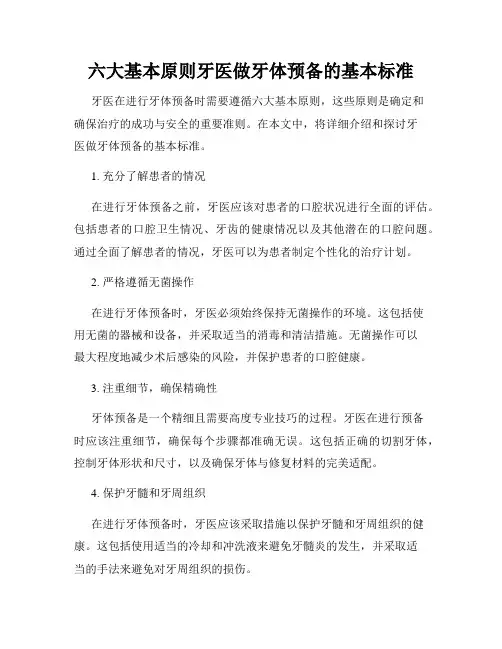 六大基本原则牙医做牙体预备的基本标准

牙医在进行牙体预备时需要遵循六大基本原则，这些原则是确定和确保治疗的成功与安全的重要准则。在本文中，将详细介绍和探讨牙医做牙体预备的基本标准。

1. 充分了解患者的情况

在进行牙体预备之前，牙医应该对患者的口腔状况进行全面的评估。包括患者的口腔卫生情况、牙齿的健康情况以及其他潜在的口腔问题。通过全面了解患者的情况，牙医可以为患者制定个性化的治疗计划。

2. 严格遵循无菌操作

在进行牙体预备时，牙医必须始终保持无菌操作的环境。这包括使用无菌的器械和设备，并采取适当的消毒和清洁措施。无菌操作可以最大程度地减少术后感染的风险，并保护患者的口腔健康。

3. 注重细节，确保精确性

牙体预备是一个精细且需要高度专业技巧的过程。牙医在进行预备时应该注重细节，确保每个步骤都准确无误。这包括正确的切割牙体，控制牙体形状和尺寸，以及确保牙体与修复材料的完美适配。

4. 保护牙髓和牙周组织

在进行牙体预备时，牙医应该采取措施以保护牙髓和牙周组织的健康。这包括使用适当的冷却和冲洗液来避免牙髓炎的发生，并采取适当的手法来避免对牙周组织的损伤。